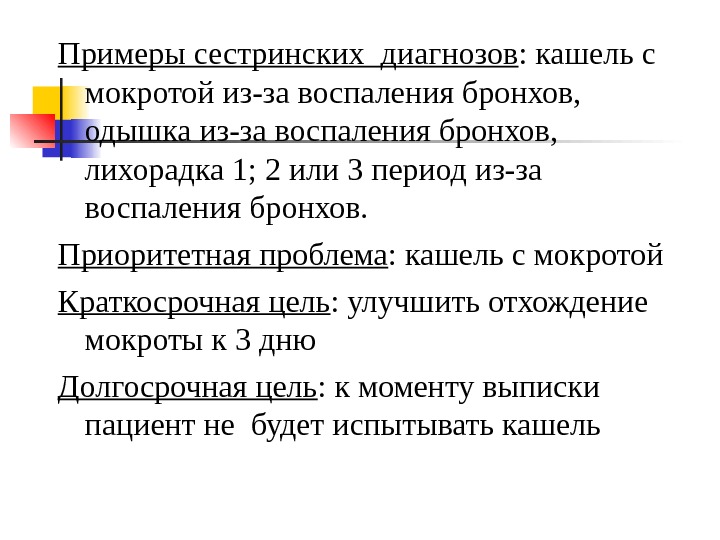 Примеры сестринских диагнозов: кашель с мокротой из-за воспаления бронхов, одышка из-за воспаления бронхов, лихорадка 1; 2 или 3 период из-за воспаления бронхов.

Приоритетная проблема: кашель с мокротой

Краткосрочная цель: улучшить отхождение мокроты к 3 дню

Долгосрочная цель: к моменту выписки пациент не будет испытывать кашель